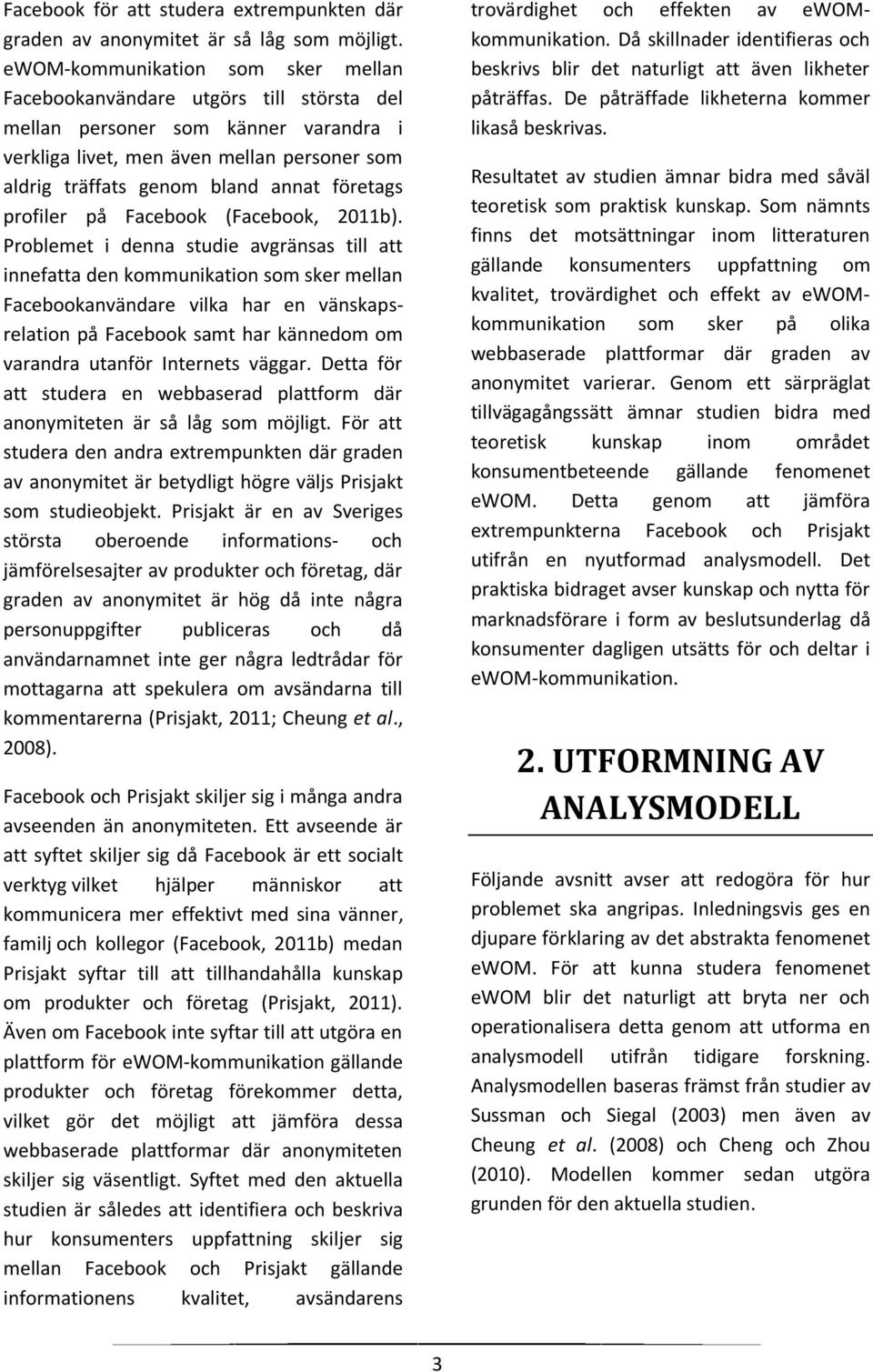 Facebook för att studera extrempunkten där graden av anonymitet är så låg som möjligt. eWOM-kommunikation som sker mellan Facebookanvändare utgörs till största del mellan personer som känner varandra i verkliga livet, men även mellan personer som aldrig träffats genom bland annat företags profiler på Facebook (Facebook, 2011b). Problemet i denna studie avgränsas till att innefatta den kommunikation som sker mellan Facebookanvändare vilka har en vänskapsrelation på Facebook samt har kännedom om varandra utanför Internets väggar. Detta för att studera en webbaserad plattform där anonymiteten är så låg som möjligt. För att studera den andra extrempunkten där graden av anonymitet är betydligt högre väljs Prisjakt som studieobjekt. Prisjakt är en av Sveriges största oberoende informations- och jämförelsesajter av produkter och företag, där graden av anonymitet är hög då inte några personuppgifter publiceras och då användarnamnet inte ger några ledtrådar för mottagarna att spekulera om avsändarna till kommentarerna (Prisjakt, 2011; Cheung et al., 2008).

Facebook och Prisjakt skiljer sig i många andra avseenden än anonymiteten. Ett avseende är att syftet skiljer sig då Facebook är ett socialt verktyg vilket hjälper människor att kommunicera mer effektivt med sina vänner, familj och kollegor (Facebook, 2011b) medan Prisjakt syftar till att tillhandahålla kunskap om produkter och företag (Prisjakt, 2011). Även om Facebook inte syftar till att utgöra en plattform för eWOM-kommunikation gällande produkter och företag förekommer detta, vilket gör det möjligt att jämföra dessa webbaserade plattformar där anonymiteten skiljer sig väsentligt. Syftet med den aktuella studien är således att identifiera och beskriva hur konsumenters uppfattning skiljer sig mellan Facebook och Prisjakt gällande informationens kvalitet, avsändarens trovärdighet och effekten av eWOM-kommunikation. Då skillnader identifieras och beskrivs blir det naturligt att även likheter påträffas. De påträffade likheterna kommer likaså beskrivas.

Resultatet av studien ämnar bidra med såväl teoretisk som praktisk kunskap. Som nämnts finns det motsättningar inom litteraturen gällande konsumenters uppfattning om kvalitet, trovärdighet och effekt av eWOM-kommunikation som sker på olika webbaserade plattformar där graden av anonymitet varierar. Genom ett särpräglat tillvägagångssätt ämnar studien bidra med teoretisk kunskap inom området konsumentbeteende gällande fenomenet eWOM. Detta genom att jämföra extrempunkterna Facebook och Prisjakt utifrån en nyutformad analysmodell. Det praktiska bidraget avser kunskap och nytta för marknadsförare i form av beslutsunderlag då konsumenter dagligen utsätts för och deltar i eWOM-kommunikation.

2. UTFORMNING AV ANALYSMODELL

Följande avsnitt avser att redogöra för hur problemet ska angripas. Inledningsvis ges en djupare förklaring av det abstrakta fenomenet eWOM. För att kunna studera fenomenet eWOM blir det naturligt att bryta ner och operationalisera detta genom att utforma en analysmodell utifrån tidigare forskning. Analysmodellen baseras främst från studier av Sussman och Siegal (2003) men även av Cheung et al. (2008) och Cheng och Zhou (2010). Modellen kommer sedan utgöra grunden för den aktuella studien.

3